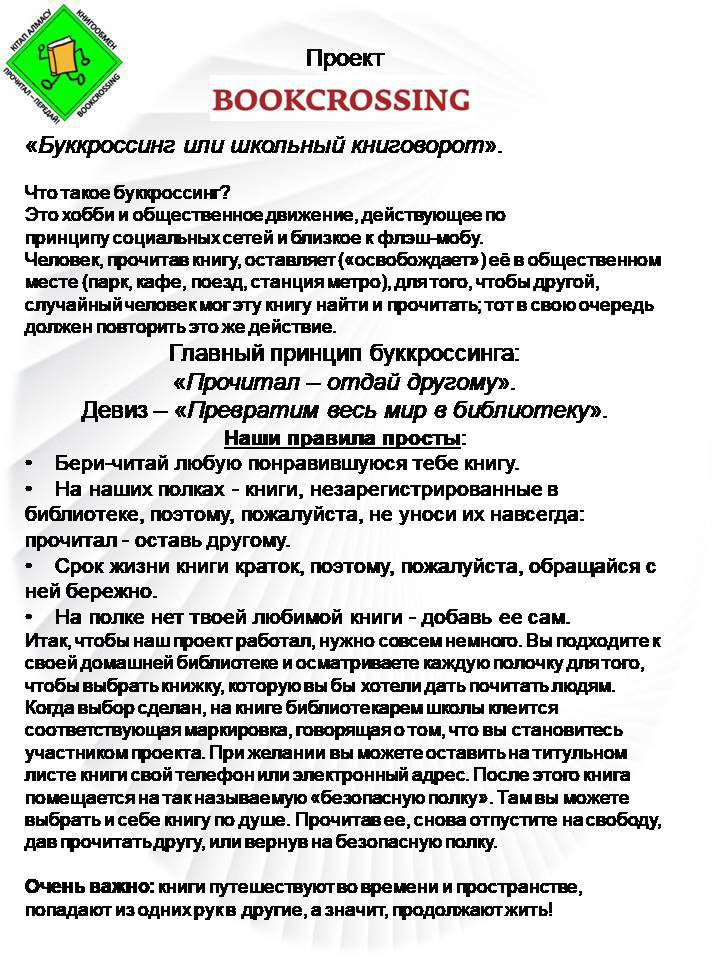 КІТАП АЛМАСУ КНИГООБМЕН ПРОЧИТАЛ – ПЕРЕДАЙ! BOOKCROSSING

Проект

BOOKCROSSING

«Буккроссинг или школьный книговорот».

Что такое буккроссинг?
Это хобби и общественное движение, действующее по принципу социальных сетей и близкое к флэш-мобу.
Человек, прочитав книгу, оставляет («освобождает») её в общественном месте (парк, кафе, поезд, станция метро), для того, чтобы другой, случайный человек мог эту книгу найти и прочитать; тот в свою очередь должен повторить это же действие.

Главный принцип буккроссинга:
«Прочитал – отдай другому».
Девиз – «Превратим весь мир в библиотеку».

Наши правила просты:
• Бери-читай любую понравившуюся тебе книгу.
• На наших полках - книги, незарегистрированные в библиотеке, поэтому, пожалуйста, не уноси их навсегда: прочитал - оставь другому.
• Срок жизни книги краток, поэтому, пожалуйста, обращайся с ней бережно.
• На полке нет твоей любимой книги - добавь ее сам.
Итак, чтобы наш проект работал, нужно совсем немного. Вы подходите к своей домашней библиотеке и осматриваете каждую полочку для того, чтобы выбрать книжку, которую вы бы хотели дать почитать людям. Когда выбор сделан, на книге библиотекарем школы клеится соответствующая маркировка, говорящая о том, что вы становитесь участником проекта. При желании вы можете оставить на титульном листе книги свой телефон или электронный адрес. После этого книга помещается на так называемую «безопасную полку». Там вы можете выбрать и себе книгу по душе. Прочитав ее, снова отпустите на свободу, дав прочитать другу, или вернув на безопасную полку.

Очень важно: книги путешествуют во времени и пространстве, попадают из одних рук в другие, а значит, продолжают жить!